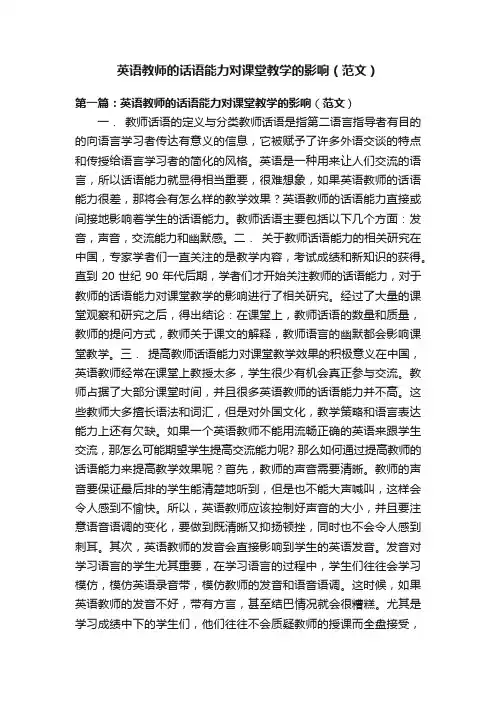 英语教师的话语能力对课堂教学的影响（范文）

第一篇：英语教师的话语能力对课堂教学的影响（范文）

一． 教师话语的定义与分类教师话语是指第二语言指导者有目的的向语言学习者传达有意义的信息，它被赋予了许多外语交谈的特点和传授给语言学习者的简化的风格。英语是一种用来让人们交流的语言，所以话语能力就显得相当重要，很难想象，如果英语教师的话语能力很差，那将会有怎么样的教学效果？英语教师的话语能力直接或间接地影响着学生的话语能力。教师话语主要包括以下几个方面：发音，声音，交流能力和幽默感。二． 关于教师话语能力的相关研究在中国，专家学者们一直关注的是教学内容，考试成绩和新知识的获得。直到 20 世纪 90 年代后期，学者们才开始关注教师的话语能力，对于教师的话语能力对课堂教学的影响进行了相关研究。经过了大量的课堂观察和研究之后，得出结论：在课堂上，教师话语的数量和质量，教师的提问方式，教师关于课文的解释，教师语言的幽默都会影响课堂教学。三． 提高教师话语能力对课堂教学效果的积极意义在中国，英语教师经常在课堂上教授太多，学生很少有机会真正参与交流。教师占据了大部分课堂时间，并且很多英语教师的话语能力并不高。这些教师大多擅长语法和词汇，但是对外国文化，教学策略和语言表达能力上还有欠缺。如果一个英语教师不能用流畅正确的英语来跟学生交流，那怎么可能期望学生提高交流能力呢? 那么如何通过提高教师的话语能力来提高教学效果呢？首先，教师的声音需要清晰。教师的声音要保证最后排的学生能清楚地听到，但是也不能大声喊叫，这样会令人感到不愉快。所以，英语教师应该控制好声音的大小，并且要注意语音语调的变化，要做到既清晰又抑扬顿挫，同时也不会令人感到刺耳。其次，英语教师的发音会直接影响到学生的英语发音。发音对学习语言的学生尤其重要，在学习语言的过程中，学生们往往会学习模仿，模仿英语录音带，模仿教师的发音和语音语调。这时候，如果英语教师的发音不好，带有方言，甚至结巴情况就会很糟糕。尤其是学习成绩中下的学生们，他们往往不会质疑教师的授课而全盘接受，